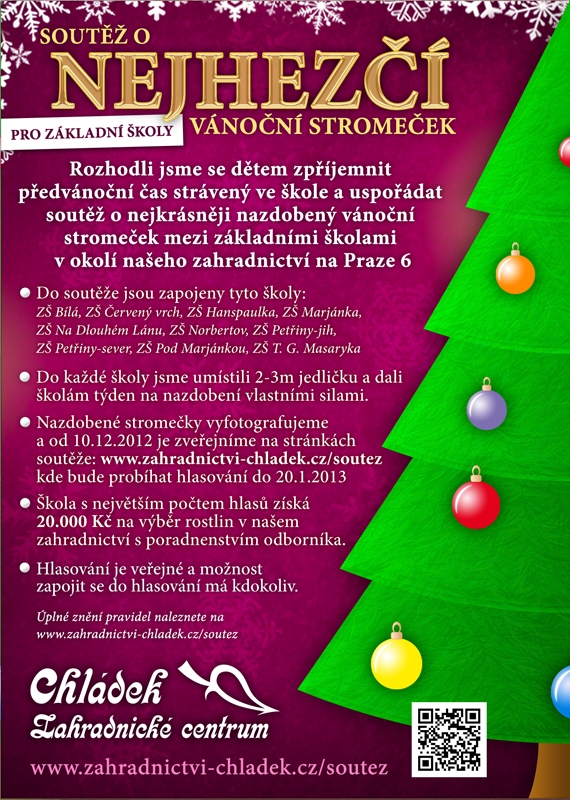 SOUTĚŽ O
NEJHEZČÍ
PRO ZÁKLADNÍ ŠKOLY
VÁNOČNÍ STROMEČEK

Rozhodli jsme se dětem zpříjemnit předvánoční čas strávený ve škole a uspořádat soutěž o nejkrásněji nazdobený vánoční stromeček mezi základními školami v okolí našeho zahradnictví na Praze 6

Do soutěže jsou zapojeny tyto školy: ZŠ Bílá, ZŠ Červený vrch, ZŠ Hanspaulka, ZŠ Marjánka, ZŠ Na Dlouhém Lánu, ZŠ Norbertov, ZŠ Petřiny-jih, ZŠ Petřiny-sever, ZŠ Pod Marjánkou, ZŠ T. G. Masaryka

Do každé školy jsme umístili 2-3m jedličku a dali školám týden na nazdobení vlastními silami.

Nazdobené stromečky vyfotografujeme a od 10.12.2012 je zveřejníme na stránkách soutěže: www.zahradnictvi-chladek.cz/soutez kde bude probíhat hlasování do 20.1.2013

Škola s největším počtem hlasů získá 20.000 Kč na výběr rostlin v našem zahradnictví s poradnenstvím odborníka.

Hlasování je veřejné a možnost zapojit se do hlasování má kdokoliv.

Úplné znění pravidel naleznete na www.zahradnictvi-chladek.cz/soutez

Chládek
Zahradnické centrum

www.zahradnictvi-chladek.cz/soutez